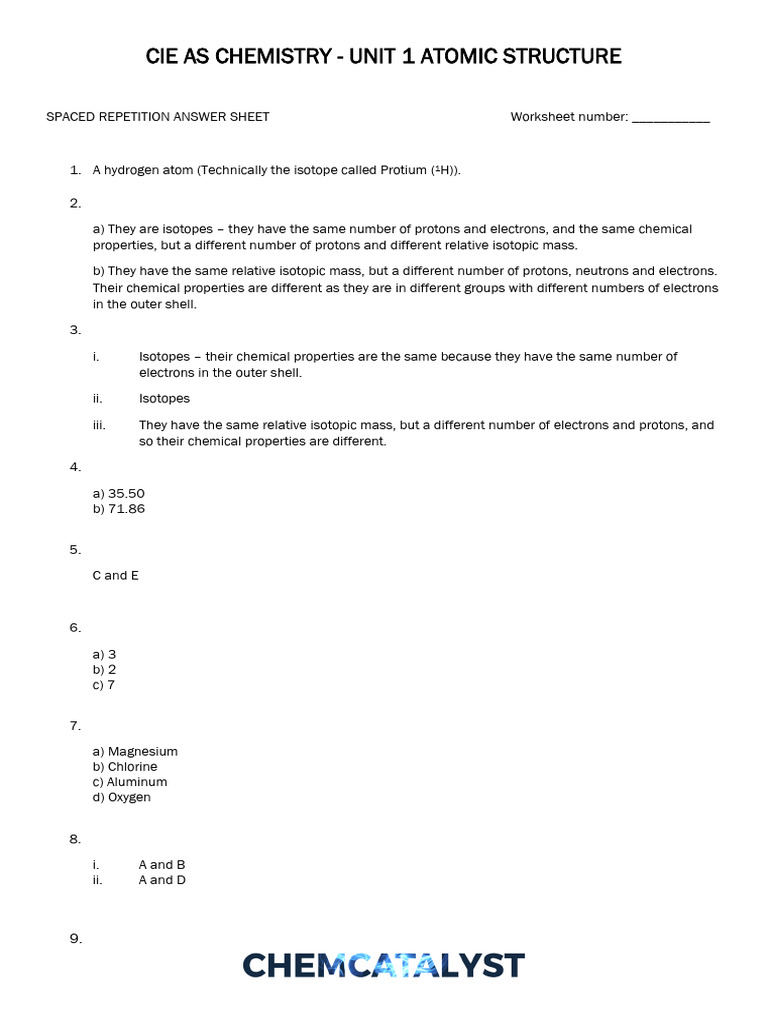 CIE AS CHEMISTRY - UNIT 1 ATOMIC STRUCTURE

SPACED REPETITION ANSWER SHEET

Worksheet number: ___________

1. A hydrogen atom (Technically the isotope called Protium ($^1H$)).

2.

a) They are isotopes – they have the same number of protons and electrons, and the same chemical properties, but a different number of protons and different relative isotopic mass.

b) They have the same relative isotopic mass, but a different number of protons, neutrons and electrons. Their chemical properties are different as they are in different groups with different numbers of electrons in the outer shell.

3.

i. Isotopes – their chemical properties are the same because they have the same number of electrons in the outer shell.

ii. Isotopes

iii. They have the same relative isotopic mass, but a different number of electrons and protons, and so their chemical properties are different.

4.

a) 35.50
b) 71.86

5.

C and E

6.

a) 3
b) 2
c) 7

7.

a) Magnesium
b) Chlorine
c) Aluminum
d) Oxygen

8.

i. A and B
ii. A and D

9.

CHEMCATALYST